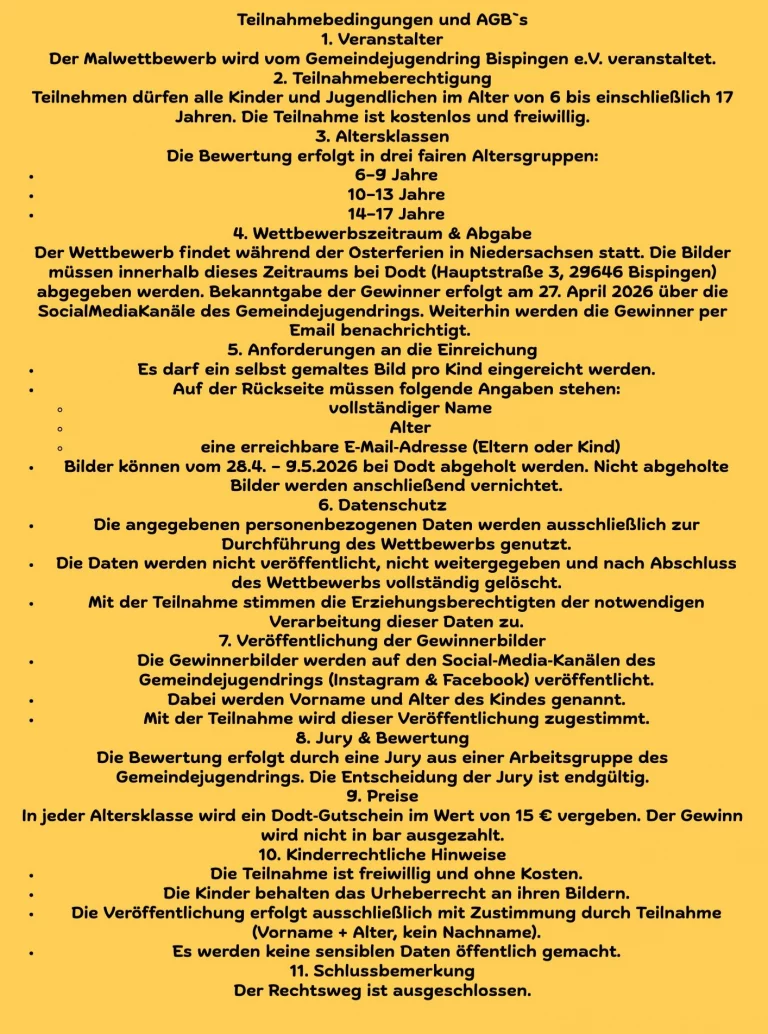 Teilnahmebedingungen und AGB`s
1. Veranstalter
Der Malwettbewerb wird vom Gemeindejugendring Bispingen e.V. veranstaltet.
2. Teilnahmeberechtigung
Teilnehmen dürfen alle Kinder und Jugendlichen im Alter von 6 bis einschließlich 17 Jahren. Die Teilnahme ist kostenlos und freiwillig.
3. Altersklassen
Die Bewertung erfolgt in drei fairen Altersgruppen:
• 6–9 Jahre
• 10–13 Jahre
• 14–17 Jahre
4. Wettbewerbszeitraum & Abgabe
Der Wettbewerb findet während der Osterferien in Niedersachsen statt. Die Bilder müssen innerhalb dieses Zeitraums bei Dodt (Hauptstraße 3, 29646 Bispingen) abgegeben werden. Bekanntgabe der Gewinner erfolgt am 27. April 2026 über die SocialMediaKanäle des Gemeindejugendrings. Weiterhin werden die Gewinner per Email benachrichtigt.
5. Anforderungen an die Einreichung
• Es darf ein selbst gemaltes Bild pro Kind eingereicht werden.
• Auf der Rückseite müssen folgende Angaben stehen:
◦ vollständiger Name
◦ Alter
◦ eine erreichbare E-Mail-Adresse (Eltern oder Kind)
• Bilder können vom 28.4. – 9.5.2026 bei Dodt abgeholt werden. Nicht abgeholte Bilder werden anschließend vernichtet.
6. Datenschutz
• Die angegebenen personenbezogenen Daten werden ausschließlich zur Durchführung des Wettbewerbs genutzt.
• Die Daten werden nicht veröffentlicht, nicht weitergegeben und nach Abschluss des Wettbewerbs vollständig gelöscht.
• Mit der Teilnahme stimmen die Erziehungsberechtigten der notwendigen Verarbeitung dieser Daten zu.
7. Veröffentlichung der Gewinnerbilder
• Die Gewinnerbilder werden auf den Social-Media-Kanälen des Gemeindejugendrings (Instagram & Facebook) veröffentlicht.
• Dabei werden Vorname und Alter des Kindes genannt.
• Mit der Teilnahme wird dieser Veröffentlichung zugestimmt.
8. Jury & Bewertung
Die Bewertung erfolgt durch eine Jury aus einer Arbeitsgruppe des Gemeindejugendrings. Die Entscheidung der Jury ist endgültig.
9. Preise
In jeder Altersklasse wird ein Dodt-Gutschein im Wert von 15 € vergeben. Der Gewinn wird nicht in bar ausgezahlt.
10. Kinderrechtliche Hinweise
• Die Teilnahme ist freiwillig und ohne Kosten.
• Die Kinder behalten das Urheberrecht an ihren Bildern.
• Die Veröffentlichung erfolgt ausschließlich mit Zustimmung durch Teilnahme (Vorname + Alter, kein Nachname).
• Es werden keine sensiblen Daten öffentlich gemacht.
11. Schlussbemerkung
Der Rechtsweg ist ausgeschlossen.